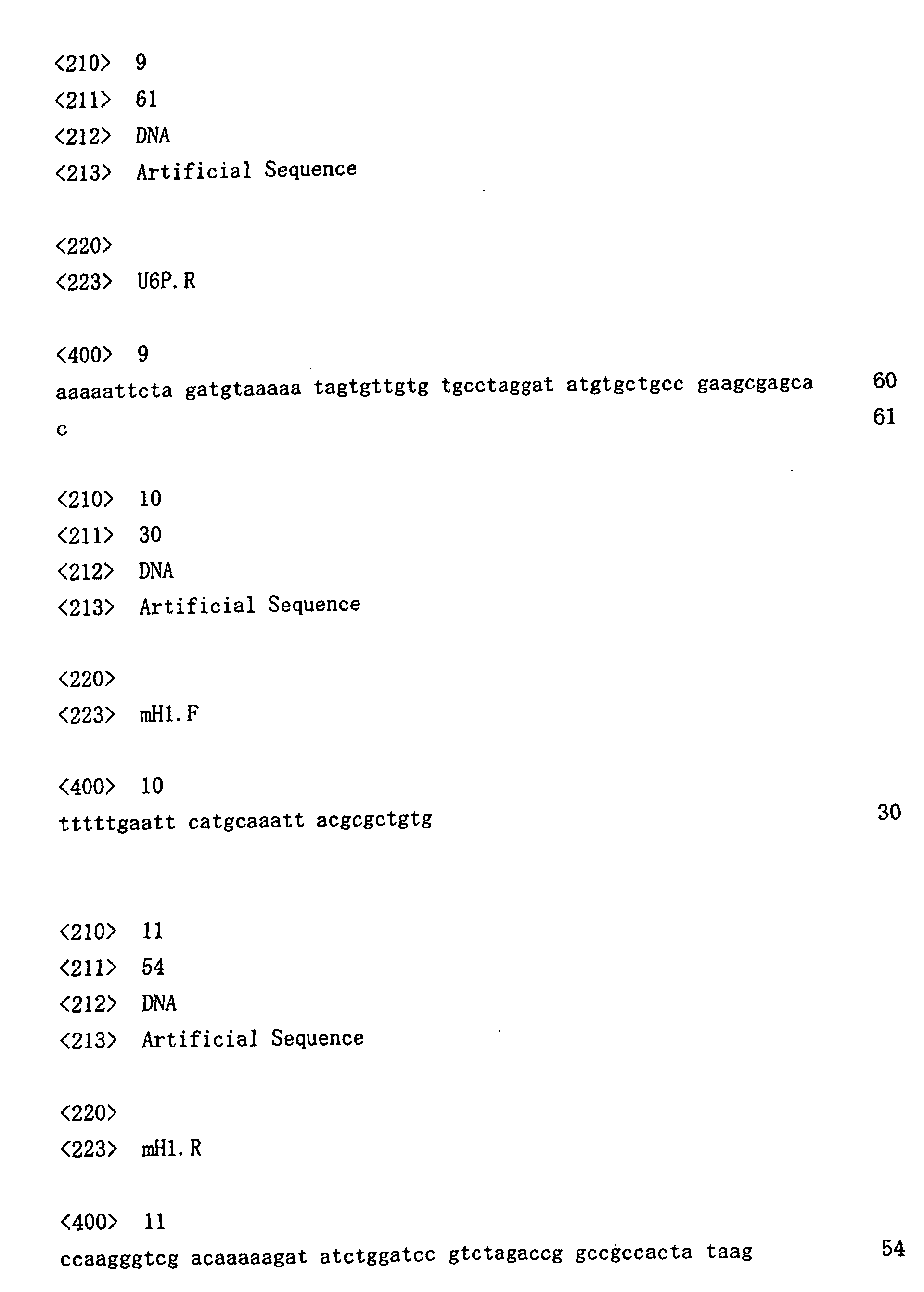 <210> 9
<211> 61
<212> DNA
<213> Artificial Sequence

<220>
<223> U6P.R

<400> 9
aaaaattcta gatgtaaaaa tagtgttgtg tgcctaggat atgtgctgcc gaagcgagca 60
c 61

<210> 10
<211> 30
<212> DNA
<213> Artificial Sequence

<220>
<223> mH1.F

<400> 10
tttttgaatt catgcaaatt acgcgctgtg 30

<210> 11
<211> 54
<212> DNA
<213> Artificial Sequence

<220>
<223> mH1.R

<400> 11
ccaagggtcg acaaaaagat atctggatcc gtctagaccg gccgccacta taag 54